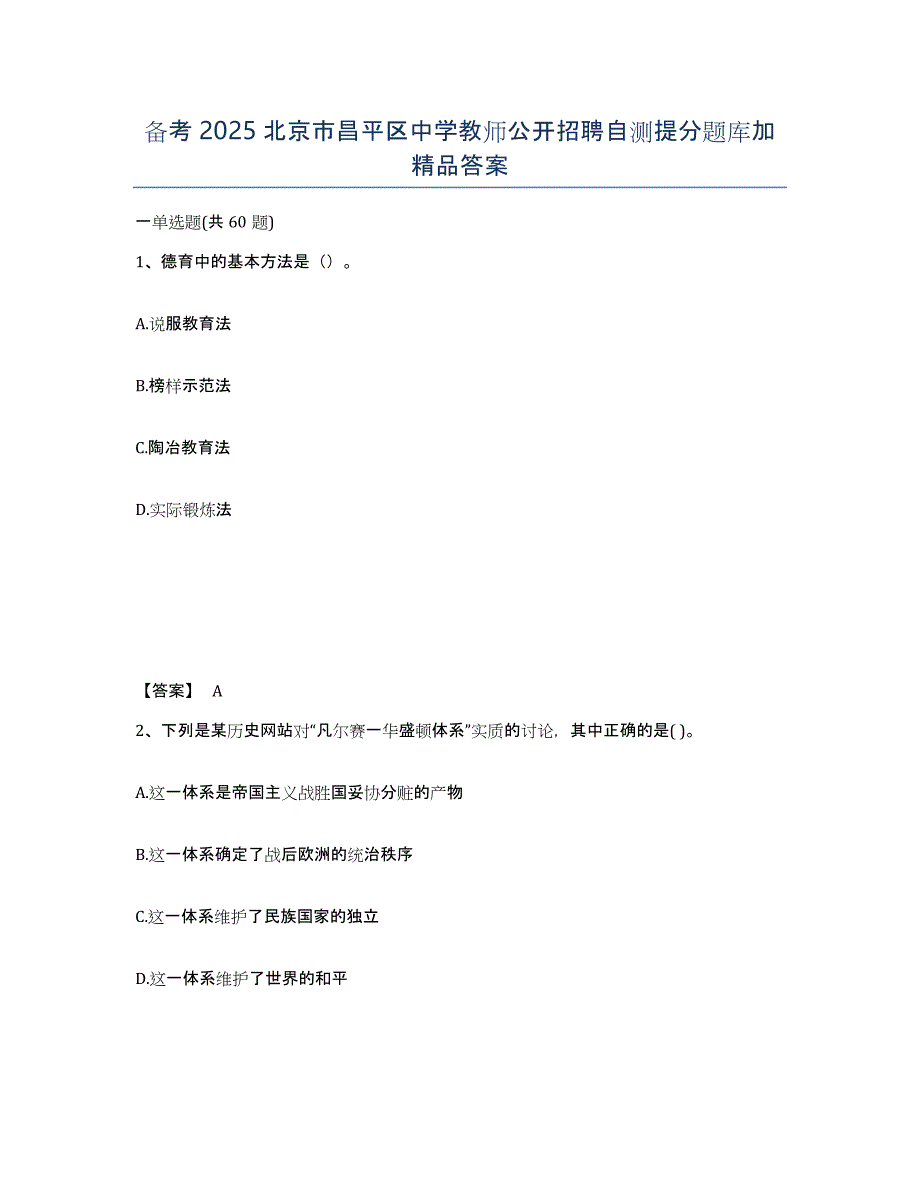 备考 2025 北京市昌平区中学教师公开招聘自测提分题库加精品答案

一单选题(共 60 题)

1、德育中的基本方法是（）。

A.说服教育法

B.榜样示范法

C.陶冶教育法

D.实际锻炼法

【答案】 A

2、下列是某历史网站对“凡尔赛一华盛顿体系”实质的讨论，其中正确的是( )。

A.这一体系是帝国主义战胜国妥协分赃的产物

B.这一体系确定了战后欧洲的统治秩序

C.这一体系维护了民族国家的独立

D.这一体系维护了世界的和平